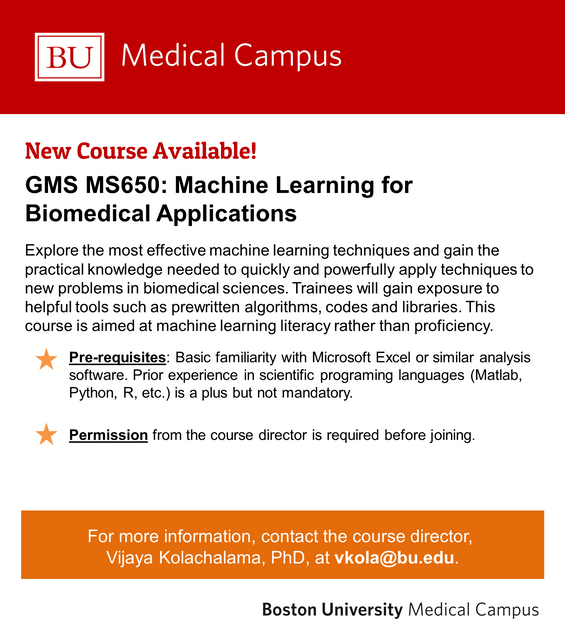 BU Medical Campus

New Course Available!

GMS MS650: Machine Learning for Biomedical Applications

Explore the most effective machine learning techniques and gain the practical knowledge needed to quickly and powerfully apply techniques to new problems in biomedical sciences. Trainees will gain exposure to helpful tools such as prewritten algorithms, codes and libraries. This course is aimed at machine learning literacy rather than proficiency.

Pre-requisites: Basic familiarity with Microsoft Excel or similar analysis software. Prior experience in scientific programing languages (Matlab, Python, R, etc.) is a plus but not mandatory.

Permission from the course director is required before joining.

For more information, contact the course director, Vijaya Kolachalama, PhD, at vkola@bu.edu.

Boston University Medical Campus